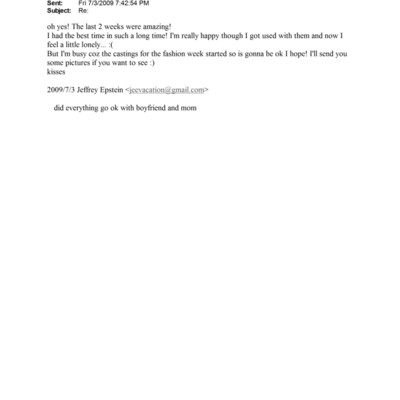 Sent: Fri 7/3/2009 7:42:54 PM
Subject: Re:

oh yes! The last 2 weeks were amazing!
I had the best time in such a long time! I'm really happy though I got used with them and now I feel a little lonely... :(
But I'm busy coz the castings for the fashion week started so is gonna be ok I hope! I'll send you some pictures if you want to see :)
kisses

2009/7/3 Jeffrey Epstein <jeevacation@gmail.com>

did everything go ok with boyfriend and mom